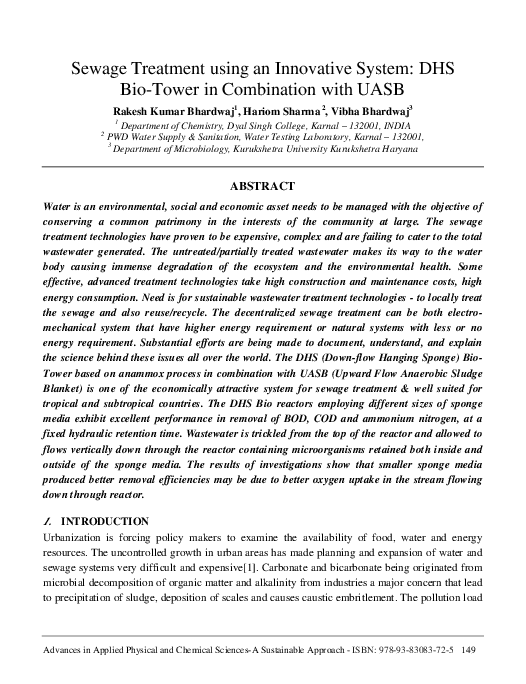 Sewage Treatment using an Innovative System: DHS Bio-Tower in Combination with UASB

Rakesh Kumar Bhardwaj$^1$, Hariom Sharma$^2$, Vibha Bhardwaj$^3$

$^1$ Department of Chemistry, Dyal Singh College, Karnal – 132001, INDIA
$^2$ PWD Water Supply & Sanitation, Water Testing Laboratory, Karnal – 132001,
$^3$ Department of Microbiology, Kurukshetra University Kurukshetra Haryana

ABSTRACT

Water is an environmental, social and economic asset needs to be managed with the objective of conserving a common patrimony in the interests of the community at large. The sewage treatment technologies have proven to be expensive, complex and are failing to cater to the total wastewater generated. The untreated/partially treated wastewater makes its way to the water body causing immense degradation of the ecosystem and the environmental health. Some effective, advanced treatment technologies take high construction and maintenance costs, high energy consumption. Need is for sustainable wastewater treatment technologies - to locally treat the sewage and also reuse/recycle. The decentralized sewage treatment can be both electro-mechanical system that have higher energy requirement or natural systems with less or no energy requirement. Substantial efforts are being made to document, understand, and explain the science behind these issues all over the world. The DHS (Down-flow Hanging Sponge) Bio-Tower based on anammox process in combination with UASB (Upward Flow Anaerobic Sludge Blanket) is one of the economically attractive system for sewage treatment & well suited for tropical and subtropical countries. The DHS Bio reactors employing different sizes of sponge media exhibit excellent performance in removal of BOD, COD and ammonium nitrogen, at a fixed hydraulic retention time. Wastewater is trickled from the top of the reactor and allowed to flows vertically down through the reactor containing microorganisms retained both inside and outside of the sponge media. The results of investigations show that smaller sponge media produced better removal efficiencies may be due to better oxygen uptake in the stream flowing down through reactor.

1. INTRODUCTION

Urbanization is forcing policy makers to examine the availability of food, water and energy resources. The uncontrolled growth in urban areas has made planning and expansion of water and sewage systems very difficult and expensive[1]. Carbonate and bicarbonate being originated from microbial decomposition of organic matter and alkalinity from industries a major concern that lead to precipitation of sludge, deposition of scales and causes caustic embritlement. The pollution load

Advances in Applied Physical and Chemical Sciences-A Sustainable Approach - ISBN: 978-93-83083-72-5 149